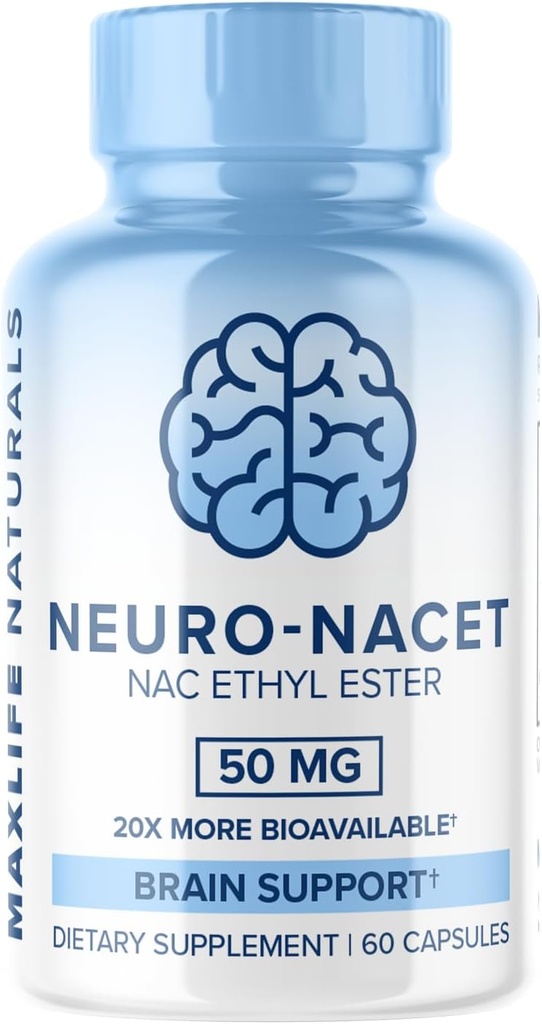 MAXLIFE NATURALS

NEURO-NACET
NAC ETHYL ESTER

50 MG

20X MORE BIOAVAILABLE†

BRAIN SUPPORT†

DIETARY SUPPLEMENT | 60 CAPSULES